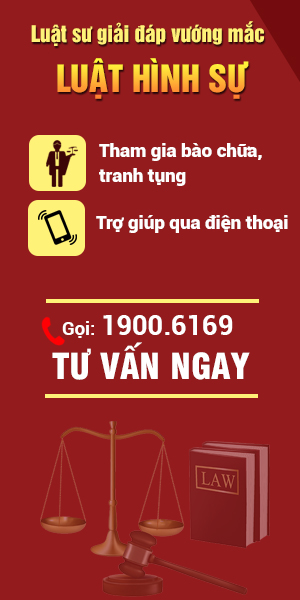 Luật sư giải đáp vướng mắc

LUẬT HÌNH SỰ

Tham gia bào chữa, tranh tụng

Trợ giúp qua điện thoại

Gọi: 1900.6169

TƯ VẤN NGAY

LAW